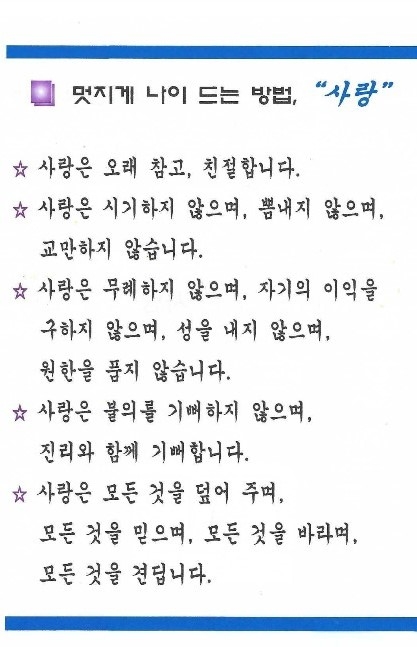 멋지게 나이 드는 방법, "사랑"

☆ 사랑은 오래 참고, 친절합니다.

☆ 사랑은 시기하지 않으며, 뽐내지 않으며, 교만하지 않습니다.

☆ 사랑은 무례하지 않으며, 자기의 이익을 구하지 않으며, 성을 내지 않으며, 원한을 품지 않습니다.

☆ 사랑은 불의를 기뻐하지 않으며, 진리와 함께 기뻐합니다.

☆ 사랑은 모든 것을 덮어 주며, 모든 것을 믿으며, 모든 것을 바라며, 모든 것을 견딥니다.